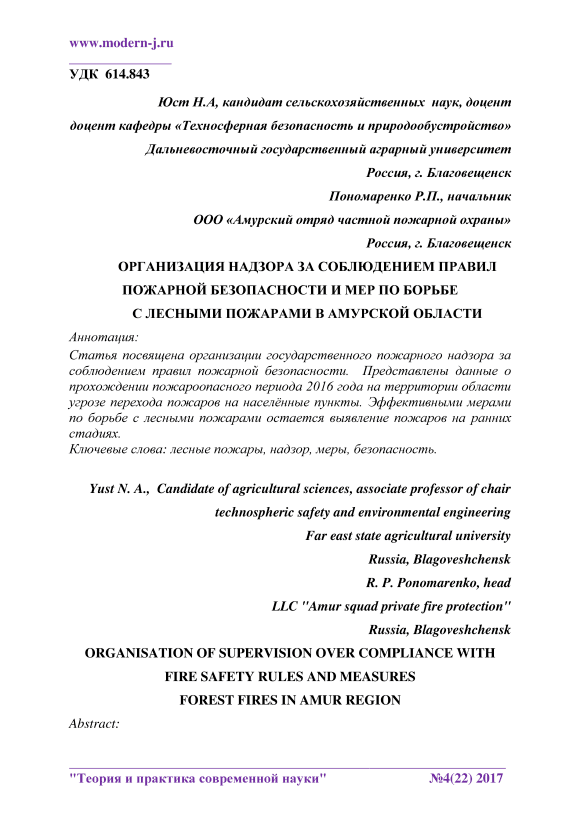 www.modern-j.ru

УДК 614.843

Юст Н.А, кандидат сельскохозяйственных наук, доцент

доцент кафедры «Техносферная безопасность и природообустройство»

Дальневосточный государственный аграрный университет

Россия, г. Благовещенск

Пономаренко Р.П., начальник

ООО «Амурский отряд частной пожарной охраны»

Россия, г. Благовещенск

ОРГАНИЗАЦИЯ НАДЗОРА ЗА СОБЛЮДЕНИЕМ ПРАВИЛ ПОЖАРНОЙ БЕЗОПАСНОСТИ И МЕР ПО БОРЬБЕ С ЛЕСНЫМИ ПОЖАРАМИ В АМУРСКОЙ ОБЛАСТИ

Аннотация:

Статья посвящена организации государственного пожарного надзора за соблюдением правил пожарной безопасности. Представлены данные о прохождении пожароопасного периода 2016 года на территории области угрозе перехода пожаров на населённые пункты. Эффективными мерами по борьбе с лесными пожарами остается выявление пожаров на ранних стадиях.

Ключевые слова: лесные пожары, надзор, меры, безопасность.

Yust N. A., Candidate of agricultural sciences, associate professor of chair

technospheric safety and environmental engineering

Far east state agricultural university

Russia, Blagoveshchensk

R. P. Ponomarenko, head

LLC "Amur squad private fire protection"

Russia, Blagoveshchensk

ORGANISATION OF SUPERVISION OVER COMPLIANCE WITH FIRE SAFETY RULES AND MEASURES FOREST FIRES IN AMUR REGION

Abstract:

"Теория и практика современной науки" №4(22) 2017